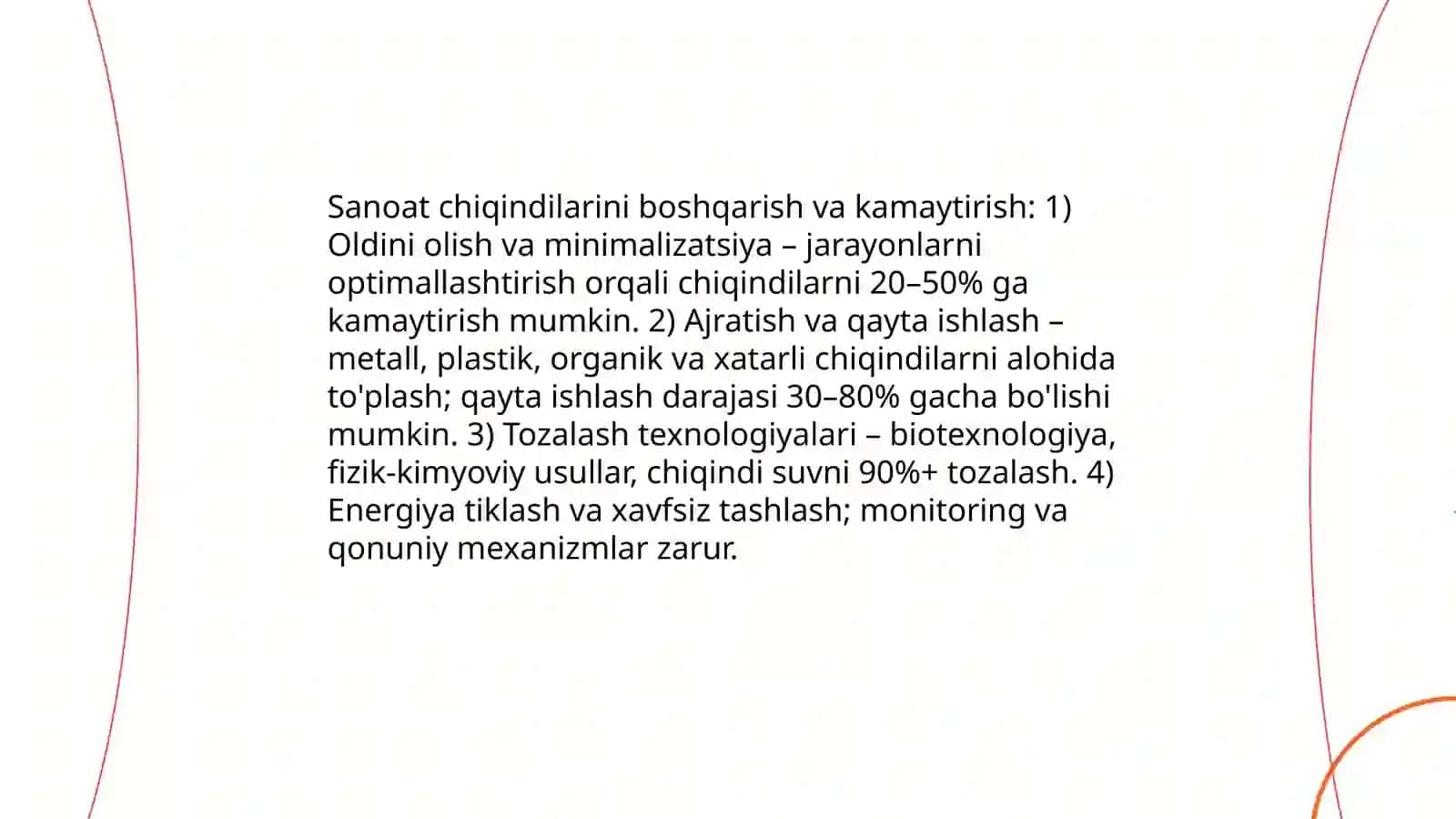 Sanoat chiqindilarini boshqarish va kamaytirish: 1) Oldini olish va minimalizatsiya – jarayonlarni optimallashtirish orqali chiqindilarni 20–50% ga kamaytirish mumkin. 2) Ajratish va qayta ishlash – metall, plastik, organik va xatarli chiqindilarni alohida to'plash; qayta ishlash darajasi 30–80% gacha bo'lishi mumkin. 3) Tozalash texnologiyalari – biotexnologiya, fizik-kimyoviy usullar, chiqindi suvni 90%+ tozalash. 4) Energiya tiklash va xavfsiz tashlash; monitoring va qonuniy mexanizmlar zarur.